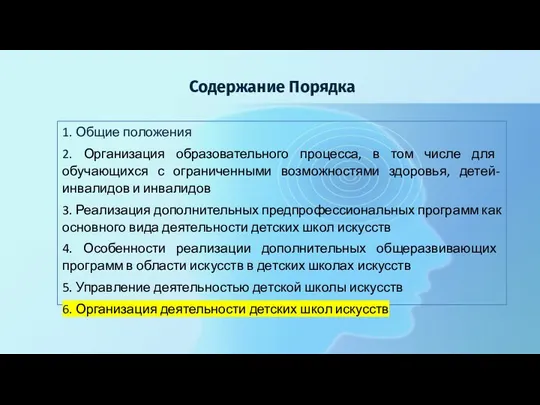 Содержание Порядка

1. Общие положения

2. Организация образовательного процесса, в том числе для обучающихся с ограниченными возможностями здоровья, детей-инвалидов и инвалидов

3. Реализация дополнительных предпрофессиональных программ как основного вида деятельности детских школ искусств

4. Особенности реализации дополнительных общеразвивающих программ в области искусств в детских школах искусств

5. Управление деятельностью детской школы искусств

6. Организация деятельности детских школ искусств